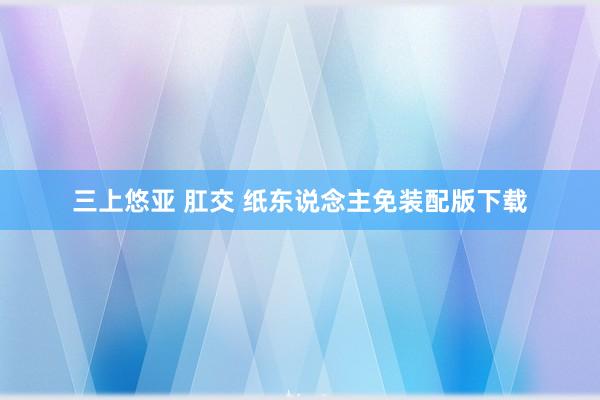 三上悠亚 肛交 纸东说念主免装配版下载